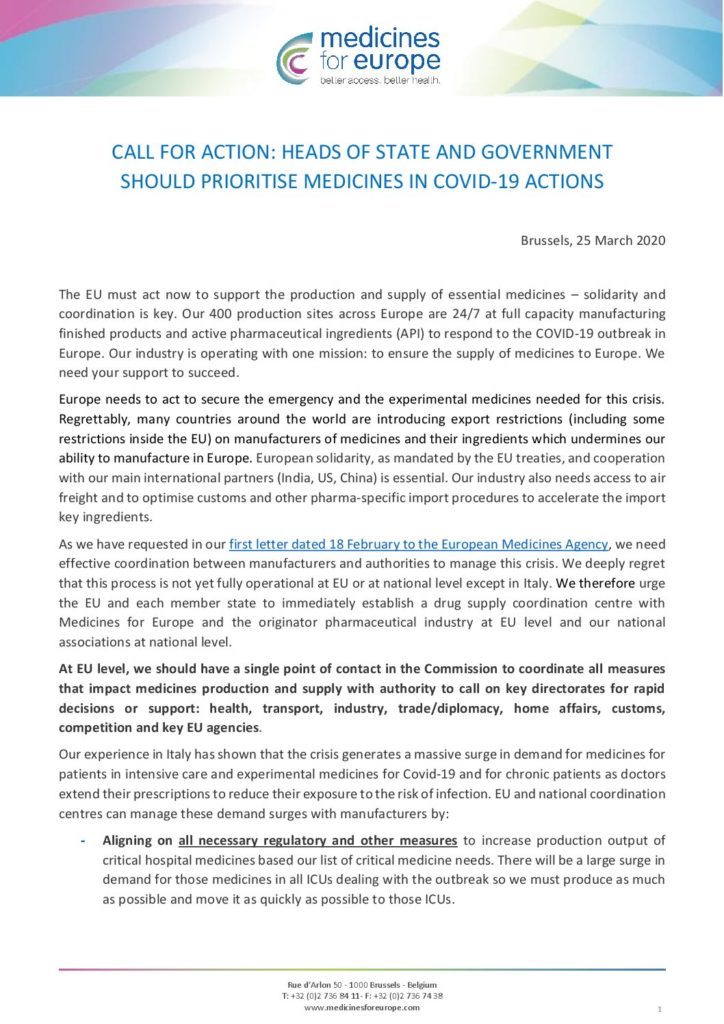 medicines for europe
better access. better health.

CALL FOR ACTION: HEADS OF STATE AND GOVERNMENT SHOULD PRIORITISE MEDICINES IN COVID-19 ACTIONS

Brussels, 25 March 2020

The EU must act now to support the production and supply of essential medicines – solidarity and coordination is key. Our 400 production sites across Europe are 24/7 at full capacity manufacturing finished products and active pharmaceutical ingredients (API) to respond to the COVID-19 outbreak in Europe. Our industry is operating with one mission: to ensure the supply of medicines to Europe. We need your support to succeed.

Europe needs to act to secure the emergency and the experimental medicines needed for this crisis. Regrettably, many countries around the world are introducing export restrictions (including some restrictions inside the EU) on manufacturers of medicines and their ingredients which undermines our ability to manufacture in Europe. European solidarity, as mandated by the EU treaties, and cooperation with our main international partners (India, US, China) is essential. Our industry also needs access to air freight and to optimise customs and other pharma-specific import procedures to accelerate the import key ingredients.

As we have requested in our first letter dated 18 February to the European Medicines Agency, we need effective coordination between manufacturers and authorities to manage this crisis. We deeply regret that this process is not yet fully operational at EU or at national level except in Italy. We therefore urge the EU and each member state to immediately establish a drug supply coordination centre with Medicines for Europe and the originator pharmaceutical industry at EU level and our national associations at national level.

At EU level, we should have a single point of contact in the Commission to coordinate all measures that impact medicines production and supply with authority to call on key directorates for rapid decisions or support: health, transport, industry, trade/diplomacy, home affairs, customs, competition and key EU agencies.

Our experience in Italy has shown that the crisis generates a massive surge in demand for medicines for patients in intensive care and experimental medicines for Covid-19 and for chronic patients as doctors extend their prescriptions to reduce their exposure to the risk of infection. EU and national coordination centres can manage these demand surges with manufacturers by:

- Aligning on all necessary regulatory and other measures to increase production output of critical hospital medicines based our list of critical medicine needs. There will be a large surge in demand for those medicines in all ICUs dealing with the outbreak so we must produce as much as possible and move it as quickly as possible to those ICUs.

Rue d'Arlon 50 - 1000 Brussels - Belgium
T: +32 (0)2 736 84 11- F: +32 (0)2 736 74 38
www.medicinesforeurope.com

1